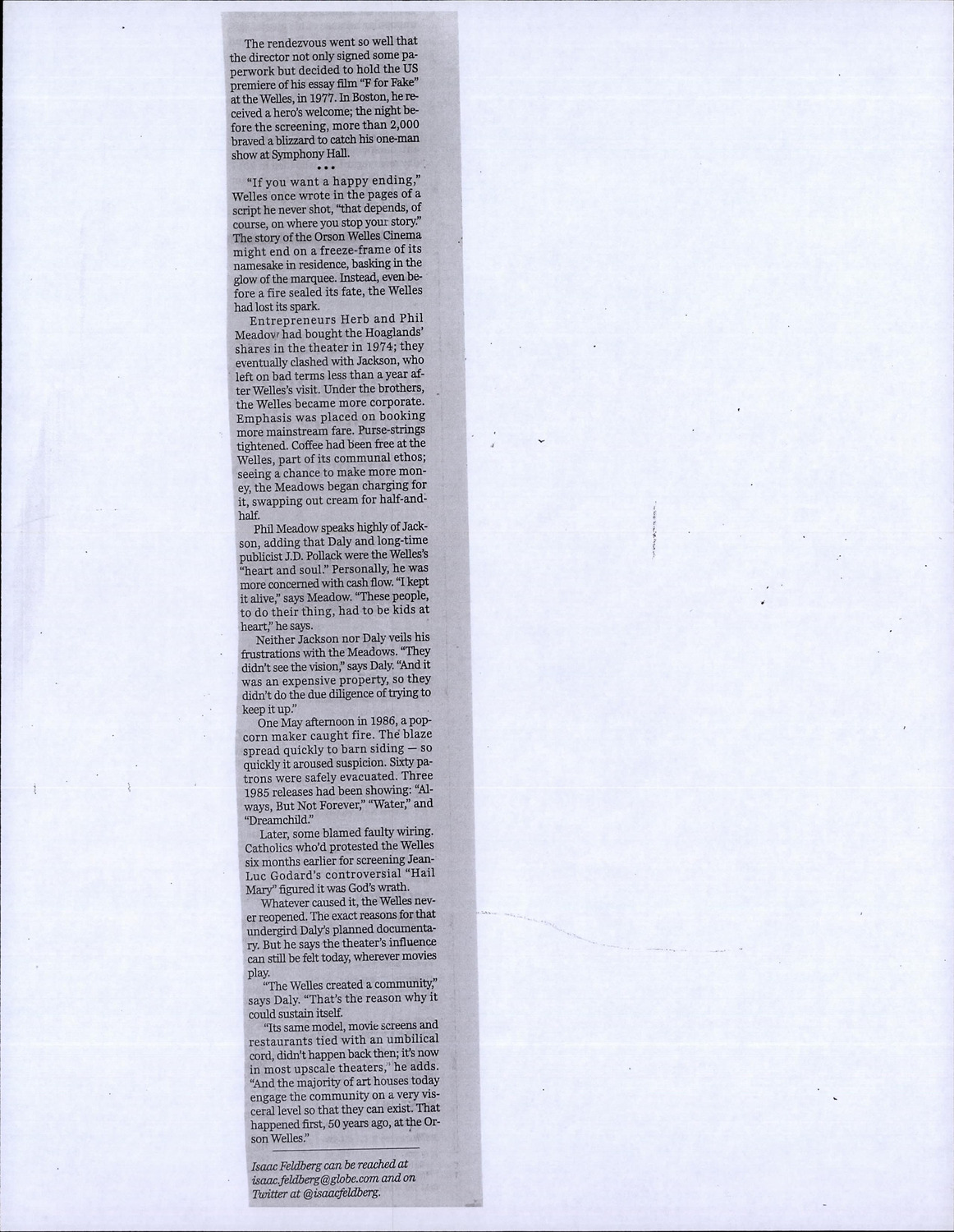 The rendezvous went so well that the director not only signed some paperwork but decided to hold the US premiere of his essay film "F for Fake" at the Welles, in 1977. In Boston, he received a hero's welcome; the night before the screening, more than 2,000 braved a blizzard to catch his one-man show at Symphony Hall.

• • •

"If you want a happy ending," Welles once wrote in the pages of a script he never shot, "that depends, of course, on where you stop your story." The story of the Orson Welles Cinema might end on a freeze-frame of its namesake in residence, basking in the glow of the marquee. Instead, even before a fire sealed its fate, the Welles had lost its spark.

Entrepreneurs Herb and Phil Meadow had bought the Hoaglands' shares in the theater in 1974; they eventually clashed with Jackson, who left on bad terms less than a year after Welles's visit. Under the brothers, the Welles became more corporate. Emphasis was placed on booking more mainstream fare. Purse-strings tightened. Coffee had been free at the Welles, part of its communal ethos; seeing a chance to make more money, the Meadows began charging for it, swapping out cream for half-and-half.

Phil Meadow speaks highly of Jackson, adding that Daly and long-time publicist J.D. Pollack were the Welles's "heart and soul." Personally, he was more concerned with cash flow. "I kept it alive," says Meadow. "These people, to do their thing, had to be kids at heart," he says.

Neither Jackson nor Daly veils his frustrations with the Meadows. "They didn't see the vision," says Daly. "And it was an expensive property, so they didn't do the due diligence of trying to keep it up."

One May afternoon in 1986, a popcorn maker caught fire. The blaze spread quickly to barn siding — so quickly it aroused suspicion. Sixty patrons were safely evacuated. Three 1985 releases had been showing: "Always, But Not Forever," "Water," and "Dreamchild."

Later, some blamed faulty wiring. Catholics who'd protested the Welles six months earlier for screening Jean-Luc Godard's controversial "Hail Mary" figured it was God's wrath.

Whatever caused it, the Welles never reopened. The exact reasons for that undergird Daly's planned documentary. But he says the theater's influence can still be felt today, wherever movies play.

"The Welles created a community," says Daly. "That's the reason why it could sustain itself.

"Its same model, movie screens and restaurants tied with an umbilical cord, didn't happen back then; it's now in most upscale theaters," he adds. "And the majority of art houses today engage the community on a very visceral level so that they can exist. That happened first, 50 years ago, at the Orson Welles."

Isaac Feldberg can be reached at isaac.feldberg@globe.com and on Twitter at @isaacfeldberg.